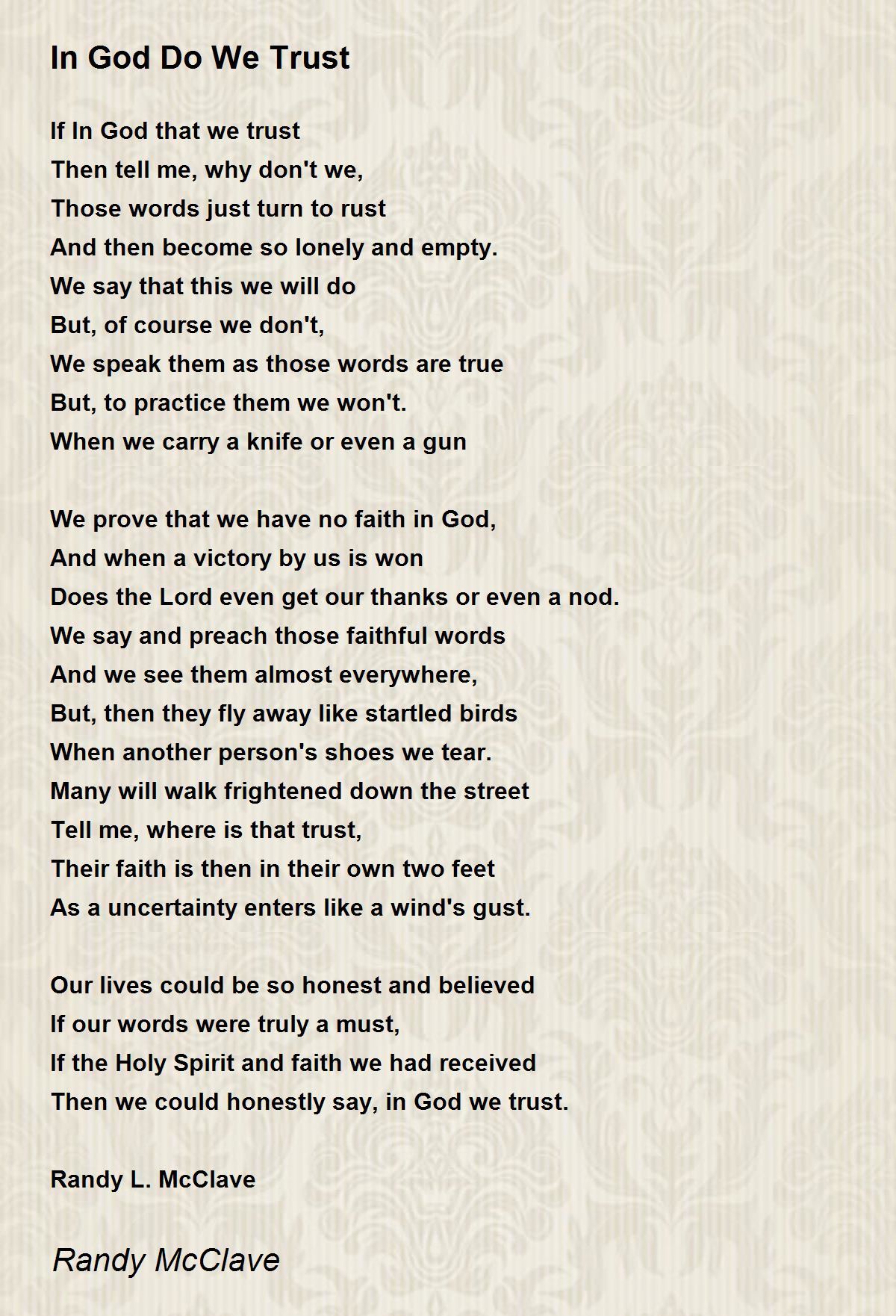 In God Do We Trust

If In God that we trust
Then tell me, why don't we,
Those words just turn to rust
And then become so lonely and empty.
We say that this we will do
But, of course we don't,
We speak them as those words are true
But, to practice them we won't.
When we carry a knife or even a gun

We prove that we have no faith in God,
And when a victory by us is won
Does the Lord even get our thanks or even a nod.
We say and preach those faithful words
And we see them almost everywhere,
But, then they fly away like startled birds
When another person's shoes we tear.
Many will walk frightened down the street
Tell me, where is that trust,
Their faith is then in their own two feet
As a uncertainty enters like a wind's gust.

Our lives could be so honest and believed
If our words were truly a must,
If the Holy Spirit and faith we had received
Then we could honestly say, in God we trust.

Randy L. McClave

Randy McClave